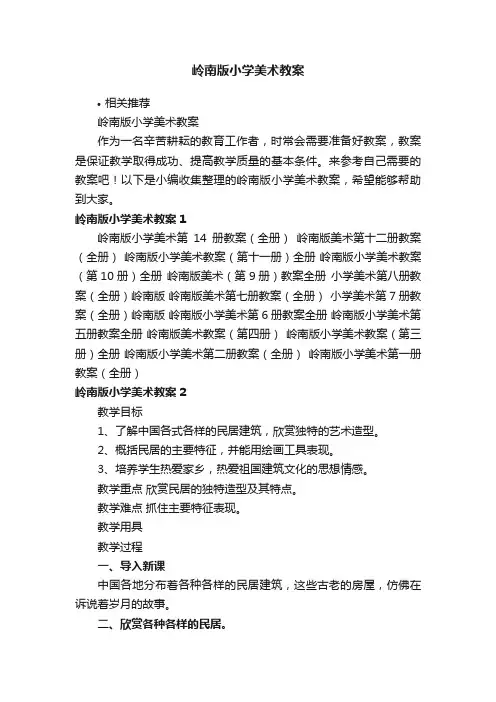 岭南版小学美术教案

• 相关推荐

岭南版小学美术教案

作为一名辛苦耕耘的教育工作者，时常会需要准备好教案，教案是保证教学取得成功、提高教学质量的基本条件。来参考自己需要的教案吧！以下是小编收集整理的岭南版小学美术教案，希望能够帮助到大家。

岭南版小学美术教案 1

岭南版小学美术第 14 册教案（全册） 岭南版美术第十二册教案（全册） 岭南版小学美术教案（第十一册）全册 岭南版小学美术教案（第 10 册）全册 岭南版美术（第 9 册）教案全册 小学美术第八册教案（全册）岭南版 岭南版美术第七册教案（全册） 小学美术第 7 册教案（全册）岭南版 岭南版小学美术第 6 册教案全册 岭南版小学美术第五册教案全册 岭南版美术教案（第四册） 岭南版小学美术教案（第三册）全册 岭南版小学美术第二册教案（全册） 岭南版小学美术第一册教案（全册）

岭南版小学美术教案 2

教学目标

1、了解中国各式各样的民居建筑，欣赏独特的艺术造型。

2、概括民居的主要特征，并能用绘画工具表现。

3、培养学生热爱家乡，热爱祖国建筑文化的思想情感。

教学重点 欣赏民居的独特造型及其特点。

教学难点 抓住主要特征表现。

教学用具

教学过程

一、导入新课

中国各地分布着各种各样的民居建筑，这些古老的房屋，仿佛在诉说着岁月的故事。

二、欣赏各种各样的民居。